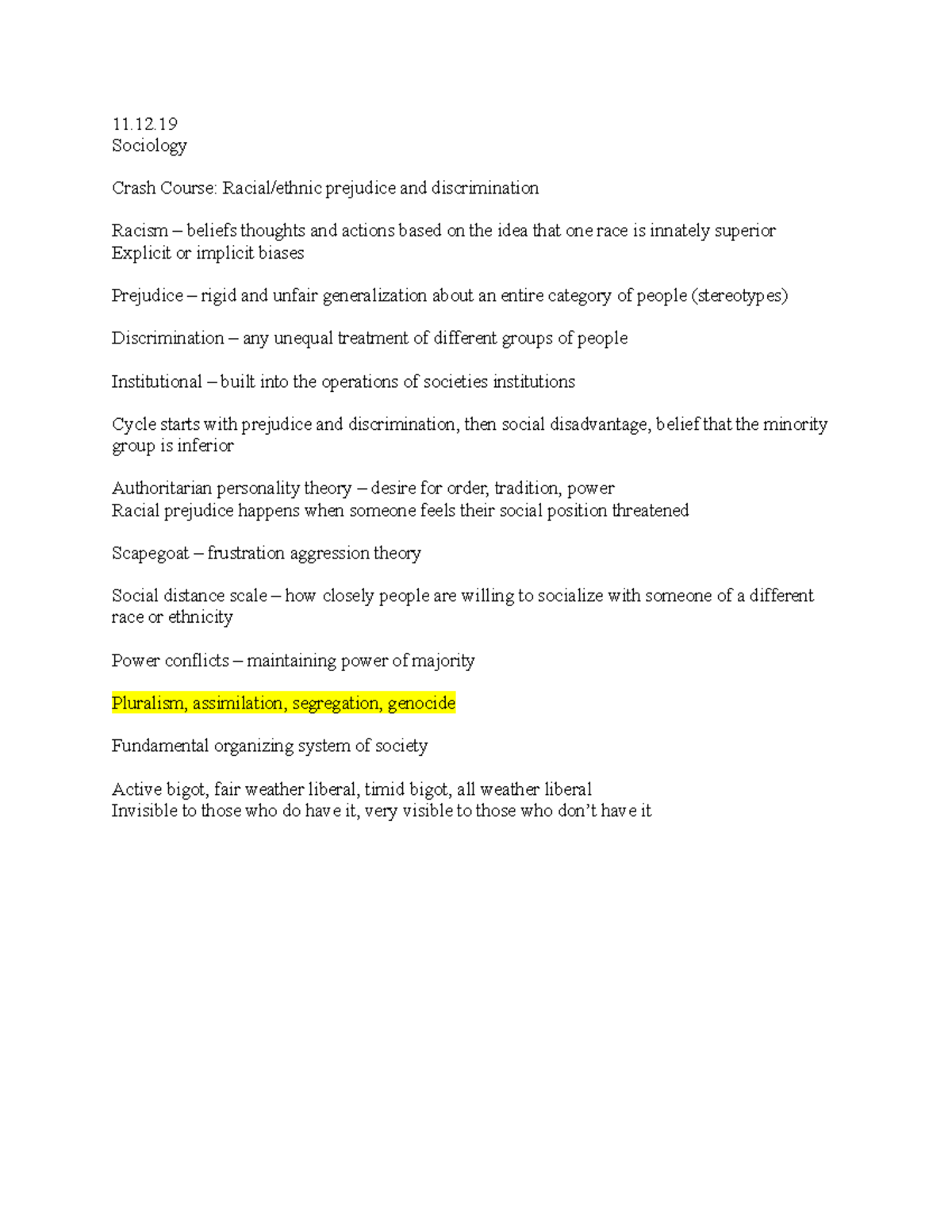 11.12.19
Sociology

Crash Course: Racial/ethnic prejudice and discrimination

Racism – beliefs thoughts and actions based on the idea that one race is innately superior
Explicit or implicit biases

Prejudice – rigid and unfair generalization about an entire category of people (stereotypes)

Discrimination – any unequal treatment of different groups of people

Institutional – built into the operations of societies institutions

Cycle starts with prejudice and discrimination, then social disadvantage, belief that the minority group is inferior

Authoritarian personality theory – desire for order, tradition, power
Racial prejudice happens when someone feels their social position threatened

Scapegoat – frustration aggression theory

Social distance scale – how closely people are willing to socialize with someone of a different race or ethnicity

Power conflicts – maintaining power of majority

Pluralism, assimilation, segregation, genocide

Fundamental organizing system of society

Active bigot, fair weather liberal, timid bigot, all weather liberal
Invisible to those who do have it, very visible to those who don't have it